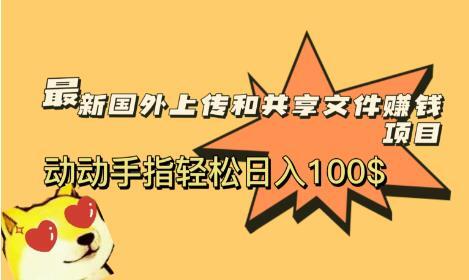 最新国外上传和共享文件赚钱项目

动动手指轻松日入100$